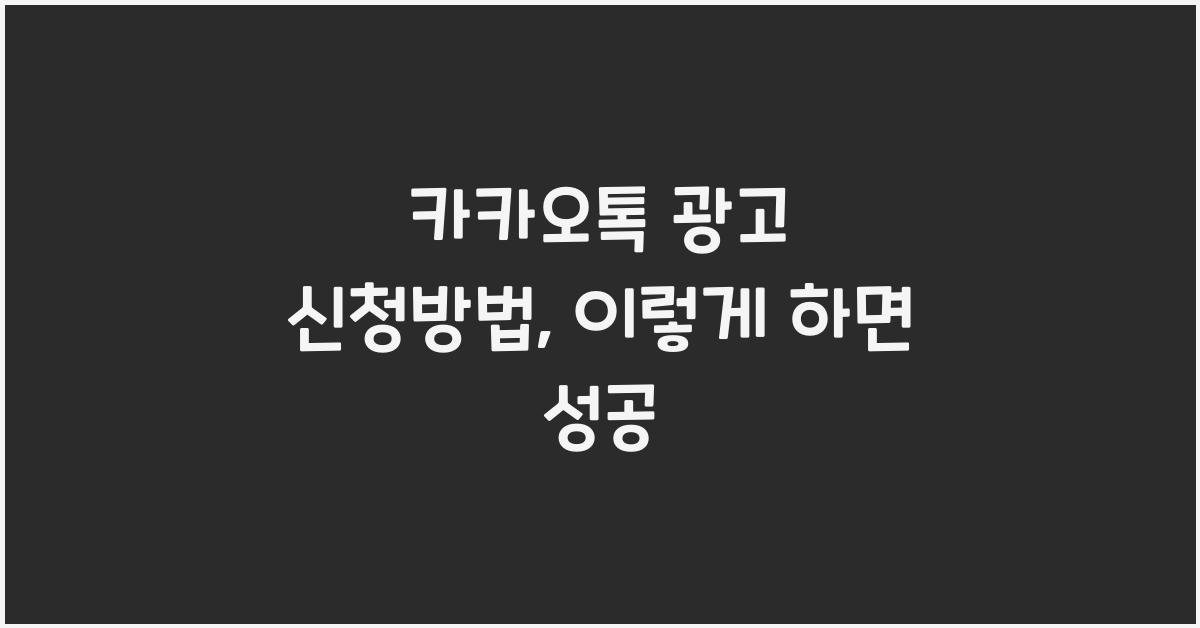 카카오톡 광고 신청방법, 이렇게 하면 성공